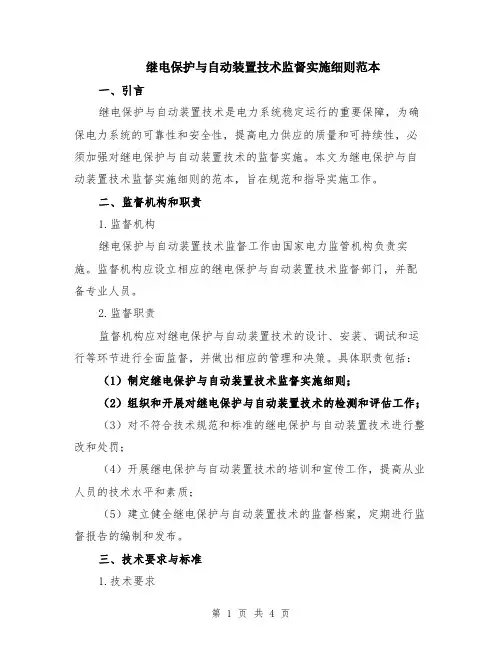 继电保护与自动装置技术监督实施细则范本

一、引言

继电保护与自动装置技术是电力系统稳定运行的重要保障，为确保电力系统的可靠性和安全性，提高电力供应的质量和可持续性，必须加强对继电保护与自动装置技术的监督实施。本文为继电保护与自动装置技术监督实施细则的范本，旨在规范和指导实施工作。

二、监督机构和职责

1.监督机构

继电保护与自动装置技术监督工作由国家电力监管机构负责实施。监督机构应设立相应的继电保护与自动装置技术监督部门，并配备专业人员。

2.监督职责

监督机构应对继电保护与自动装置技术的设计、安装、调试和运行等环节进行全面监督，并做出相应的管理和决策。具体职责包括：

（1）制定继电保护与自动装置技术监督实施细则；

（2）组织和开展对继电保护与自动装置技术的检测和评估工作；

（3）对不符合技术规范和标准的继电保护与自动装置技术进行整改和处罚；

（4）开展继电保护与自动装置技术的培训和宣传工作，提高从业人员的技术水平和素质；

（5）建立健全继电保护与自动装置技术的监督档案，定期进行监督报告的编制和发布。

三、技术要求与标准

1.技术要求

第 1 页 共 4 页